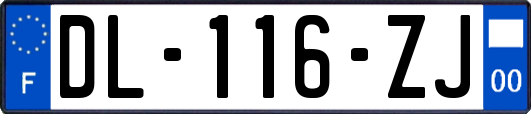 F
DL-116-ZJ
00